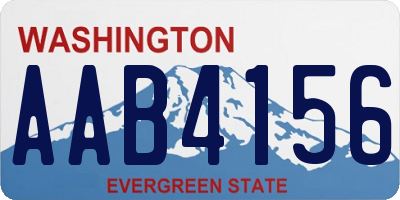 WASHINGTON
AAB4156
EVERGREEN STATE